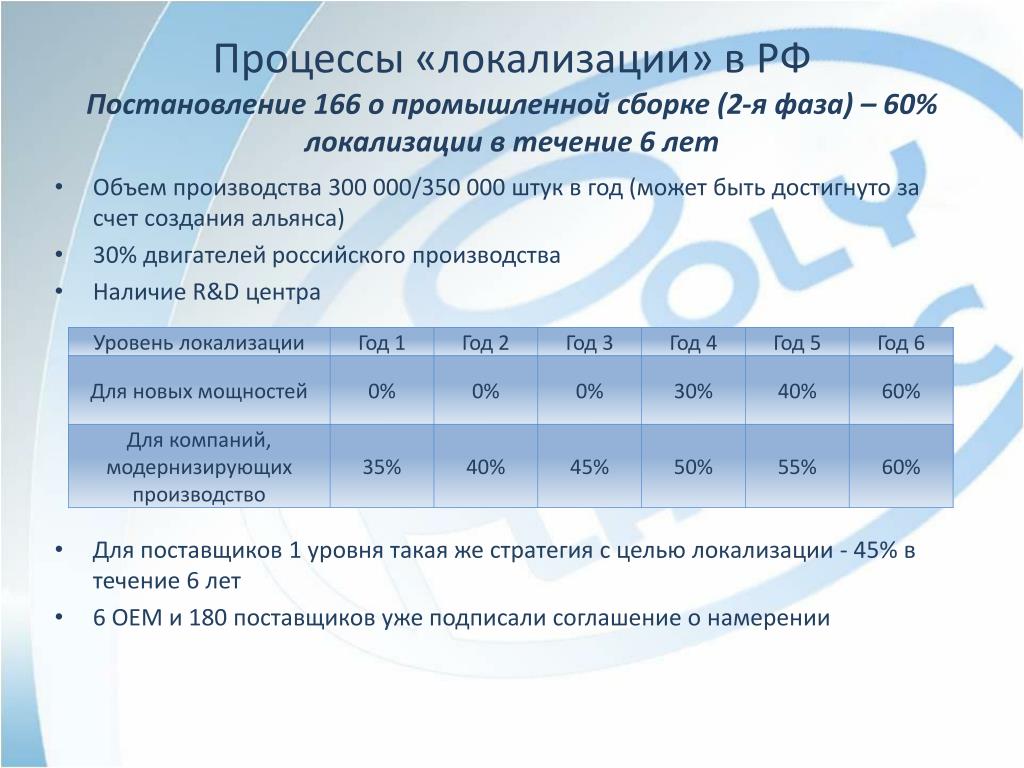 Процессы «локализации» в РФ

Постановление 166 о промышленной сборке (2-я фаза) – 60% локализации в течение 6 лет

• Объем производства 300 000/350 000 штук в год (может быть достигнуто за счет создания альянса)
• 30% двигателей российского производства
• Наличие R&D центра

| Уровень локализации | Год 1 | Год 2 | Год 3 | Год 4 | Год 5 | Год 6 |
|---|---|---|---|---|---|---|
| Для новых мощностей | 0% | 0% | 0% | 30% | 40% | 60% |
| Для компаний, модернизирующих производство | 35% | 40% | 45% | 50% | 55% | 60% |

• Для поставщиков 1 уровня такая же стратегия с целью локализации - 45% в течение 6 лет
• 6 OEM и 180 поставщиков уже подписали соглашение о намерении